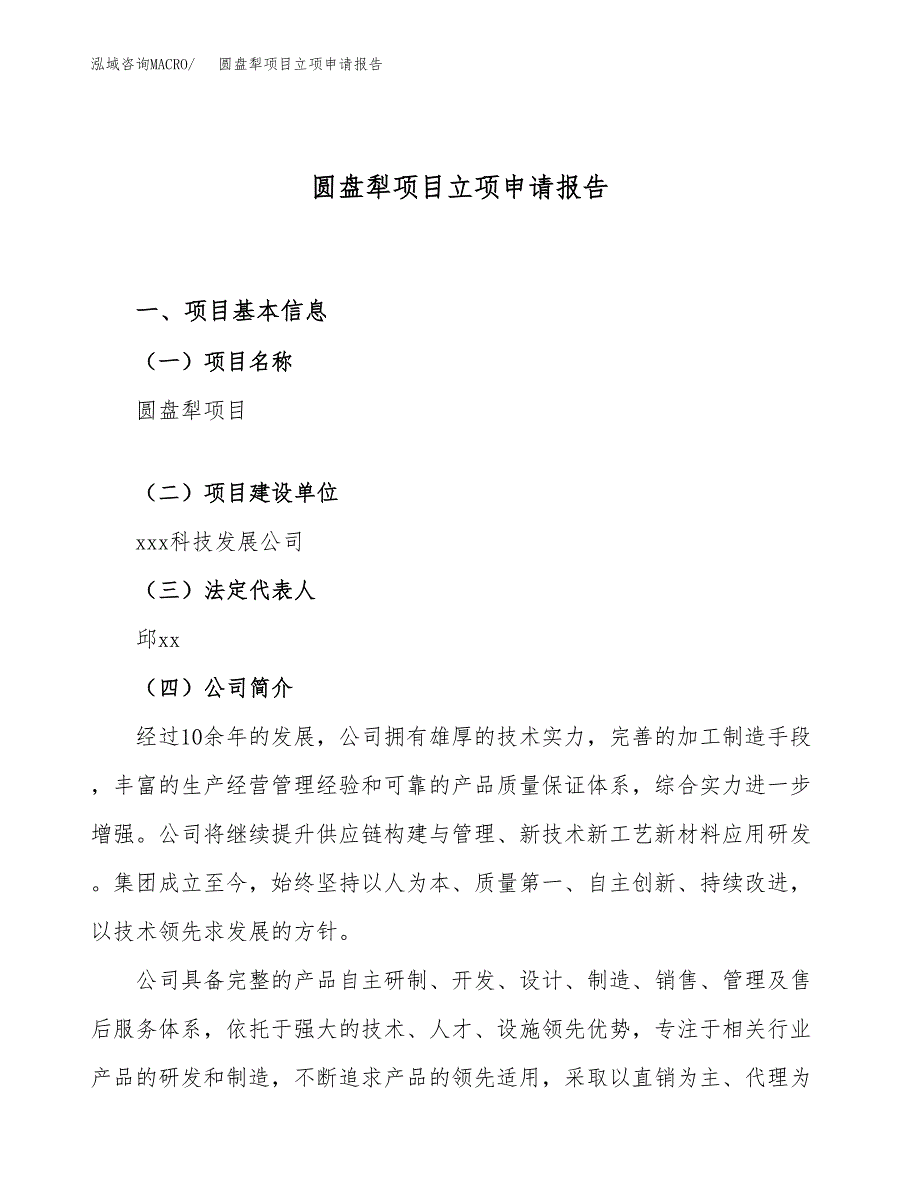 泓域咨询MACRO/　圆盘犁项目立项申请报告

圆盘犁项目立项申请报告

一、项目基本信息

（一）项目名称

圆盘犁项目

（二）项目建设单位

xxx科技发展公司

（三）法定代表人

邱xx

（四）公司简介

经过10余年的发展，公司拥有雄厚的技术实力，完善的加工制造手段，丰富的生产经营管理经验和可靠的产品质量保证体系，综合实力进一步增强。公司将继续提升供应链构建与管理、新技术新工艺新材料应用研发。集团成立至今，始终坚持以人为本、质量第一、自主创新、持续改进，以技术领先求发展的方针。

公司具备完整的产品自主研制、开发、设计、制造、销售、管理及售后服务体系，依托于强大的技术、人才、设施领先优势，专注于相关行业产品的研发和制造，不断追求产品的领先适用，采取以直销为主、代理为